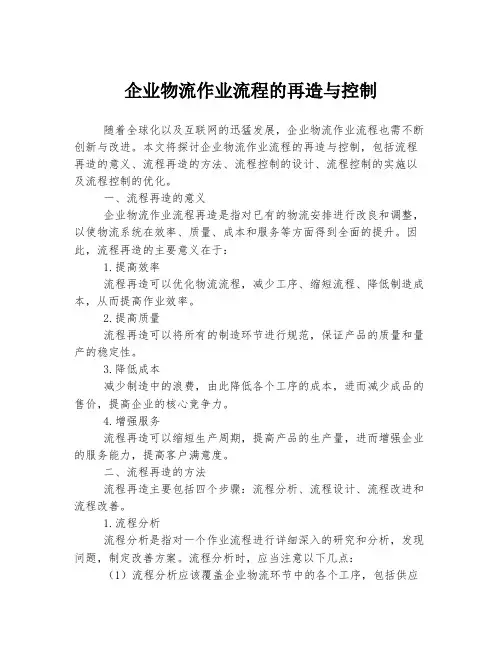 企业物流作业流程的再造与控制

随着全球化以及互联网的迅猛发展，企业物流作业流程也需不断创新与改进。本文将探讨企业物流作业流程的再造与控制，包括流程再造的意义、流程再造的方法、流程控制的设计、流程控制的实施以及流程控制的优化。

一、流程再造的意义

企业物流作业流程再造是指对已有的物流安排进行改良和调整，以使物流系统在效率、质量、成本和服务等方面得到全面的提升。因此，流程再造的主要意义在于：

1.提高效率

流程再造可以优化物流流程，减少工序、缩短流程、降低制造成本，从而提高作业效率。

2.提高质量

流程再造可以将所有的制造环节进行规范，保证产品的质量和量产的稳定性。

3.降低成本

减少制造中的浪费，由此降低各个工序的成本，进而减少成品的售价，提高企业的核心竞争力。

4.增强服务

流程再造可以缩短生产周期，提高产品的生产量，进而增强企业的服务能力，提高客户满意度。

二、流程再造的方法

流程再造主要包括四个步骤：流程分析、流程设计、流程改进和流程改善。

1.流程分析

流程分析是指对一个作业流程进行详细深入的研究和分析，发现问题，制定改善方案。流程分析时，应当注意以下几点：

（1）流程分析应该覆盖企业物流环节中的各个工序，包括供应